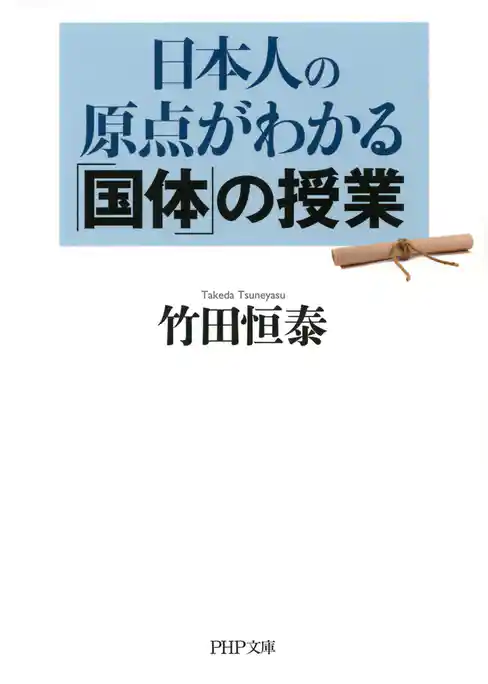 日本人の
原点がわかる
「国体」の授業

Takeda Tsuneyasu
竹田恒泰

PHP文庫